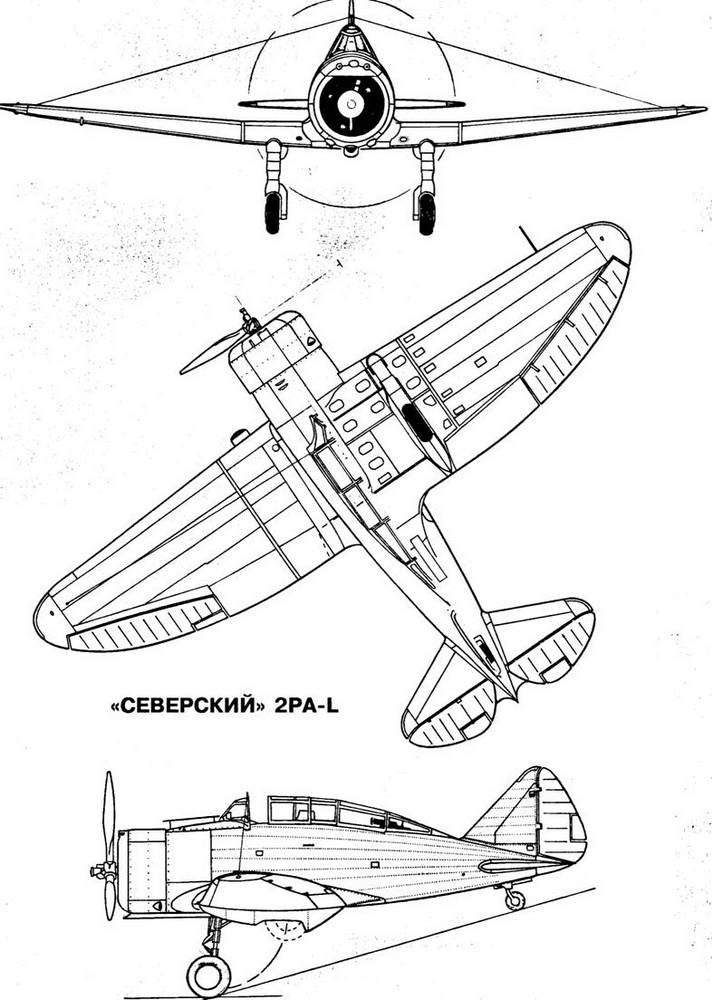 «СЕВЕРСКИЙ» 2PA-L